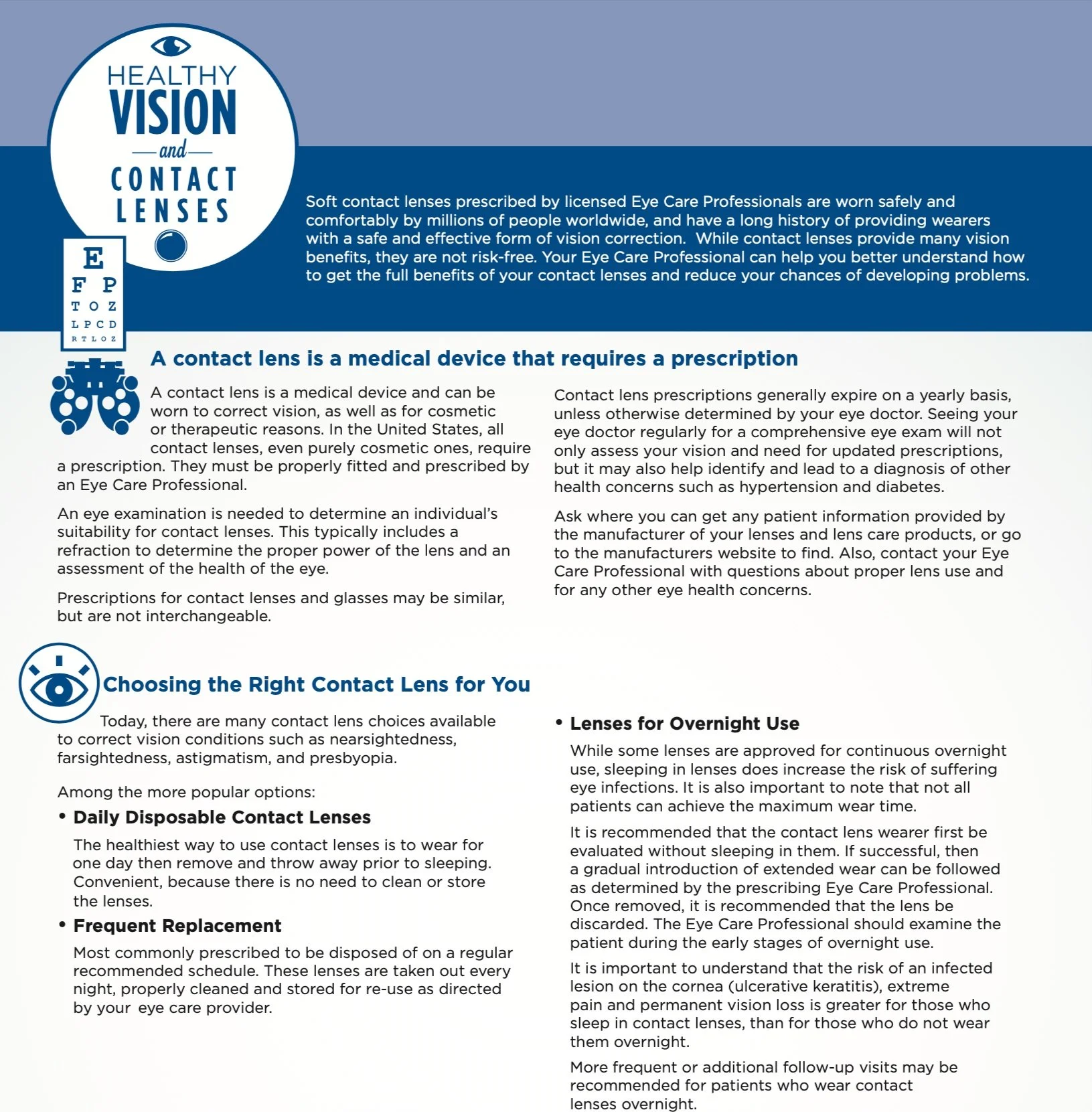 HEALTHY VISION and CONTACT LENSES

E
F P
T O Z
L P C D
R T L O Z

Soft contact lenses prescribed by licensed Eye Care Professionals are worn safely and comfortably by millions of people worldwide, and have a long history of providing wearers with a safe and effective form of vision correction. While contact lenses provide many vision benefits, they are not risk-free. Your Eye Care Professional can help you better understand how to get the full benefits of your contact lenses and reduce your chances of developing problems.

A contact lens is a medical device that requires a prescription

A contact lens is a medical device and can be worn to correct vision, as well as for cosmetic or therapeutic reasons. In the United States, all contact lenses, even purely cosmetic ones, require a prescription. They must be properly fitted and prescribed by an Eye Care Professional.

An eye examination is needed to determine an individual's suitability for contact lenses. This typically includes a refraction to determine the proper power of the lens and an assessment of the health of the eye.

Prescriptions for contact lenses and glasses may be similar, but are not interchangeable.

Contact lens prescriptions generally expire on a yearly basis, unless otherwise determined by your eye doctor. Seeing your eye doctor regularly for a comprehensive eye exam will not only assess your vision and need for updated prescriptions, but it may also help identify and lead to a diagnosis of other health concerns such as hypertension and diabetes.

Ask where you can get any patient information provided by the manufacturer of your lenses and lens care products, or go to the manufacturers website to find. Also, contact your Eye Care Professional with questions about proper lens use and for any other eye health concerns.

Choosing the Right Contact Lens for You

Today, there are many contact lens choices available to correct vision conditions such as nearsightedness, farsightedness, astigmatism, and presbyopia.

Among the more popular options:

• Daily Disposable Contact Lenses

The healthiest way to use contact lenses is to wear for one day then remove and throw away prior to sleeping. Convenient, because there is no need to clean or store the lenses.

• Frequent Replacement

Most commonly prescribed to be disposed of on a regular recommended schedule. These lenses are taken out every night, properly cleaned and stored for re-use as directed by your eye care provider.

• Lenses for Overnight Use

While some lenses are approved for continuous overnight use, sleeping in lenses does increase the risk of suffering eye infections. It is also important to note that not all patients can achieve the maximum wear time.

It is recommended that the contact lens wearer first be evaluated without sleeping in them. If successful, then a gradual introduction of extended wear can be followed as determined by the prescribing Eye Care Professional. Once removed, it is recommended that the lens be discarded. The Eye Care Professional should examine the patient during the early stages of overnight use.

It is important to understand that the risk of an infected lesion on the cornea (ulcerative keratitis), extreme pain and permanent vision loss is greater for those who sleep in contact lenses, than for those who do not wear them overnight.

More frequent or additional follow-up visits may be recommended for patients who wear contact lenses overnight.